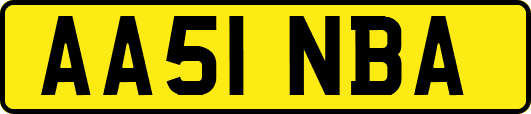 AA51 NBA